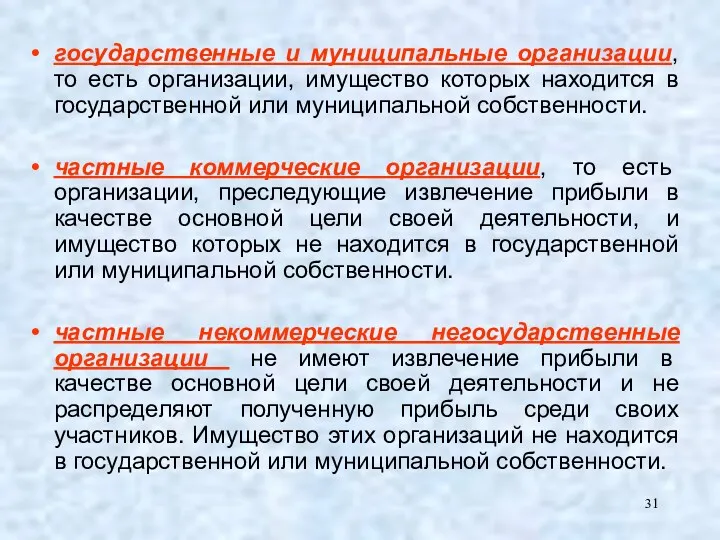 • государственные и муниципальные организации, то есть организации, имущество которых находится в государственной или муниципальной собственности.

• частные коммерческие организации, то есть организации, преследующие извлечение прибыли в качестве основной цели своей деятельности, и имущество которых не находится в государственной или муниципальной собственности.

• частные некоммерческие негосударственные организации не имеют извлечение прибыли в качестве основной цели своей деятельности и не распределяют полученную прибыль среди своих участников. Имущество этих организаций не находится в государственной или муниципальной собственности.

31